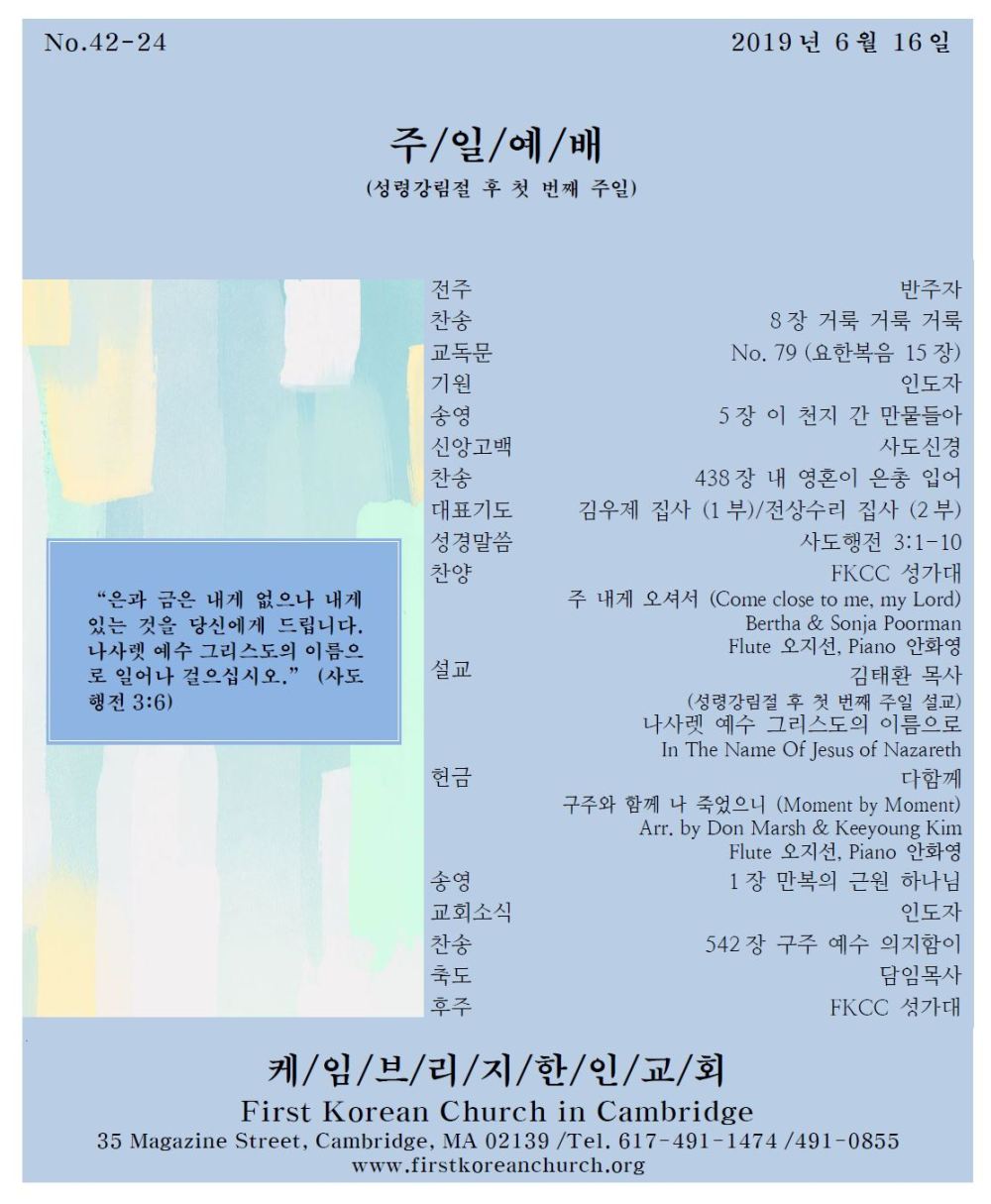 No.42-24

2019년 6월 16일

주/일/예/배

(성령강림절 후 첫 번째 주일)

"은과 금은 내게 없으나 내게 있는 것을 당신에게 드립니다. 나사렛 예수 그리스도의 이름으로 일어나 걸으십시오." (사도행전 3:6)

전주 반주자
찬송 8장 거룩 거룩 거룩
교독문 No. 79 (요한복음 15장)
기원 인도자
송영 5장 이 천지 간 만물들아
신앙고백 사도신경
찬송 438장 내 영혼이 은총 입어
대표기도 김우제 집사 (1부)/전상수리 집사 (2부)
성경말씀 사도행전 3:1-10
찬양 FKCC 성가대
주 내게 오셔서 (Come close to me, my Lord)
Bertha & Sonja Poorman
Flute 오지선, Piano 안화영
설교 김태환 목사
(성령강림절 후 첫 번째 주일 설교)
나사렛 예수 그리스도의 이름으로
In The Name Of Jesus of Nazareth
헌금 다함께
구주와 함께 나 죽었으니 (Moment by Moment)
Arr. by Don Marsh & Keeyoung Kim
Flute 오지선, Piano 안화영
송영 1장 만복의 근원 하나님
교회소식 인도자
찬송 542장 구주 예수 의지함이
축도 담임목사
후주 FKCC 성가대

케/임/브/리/지/한/인/교/회
First Korean Church in Cambridge
35 Magazine Street, Cambridge, MA 02139 /Tel. 617-491-1474 /491-0855
www.firstkoreanchurch.org